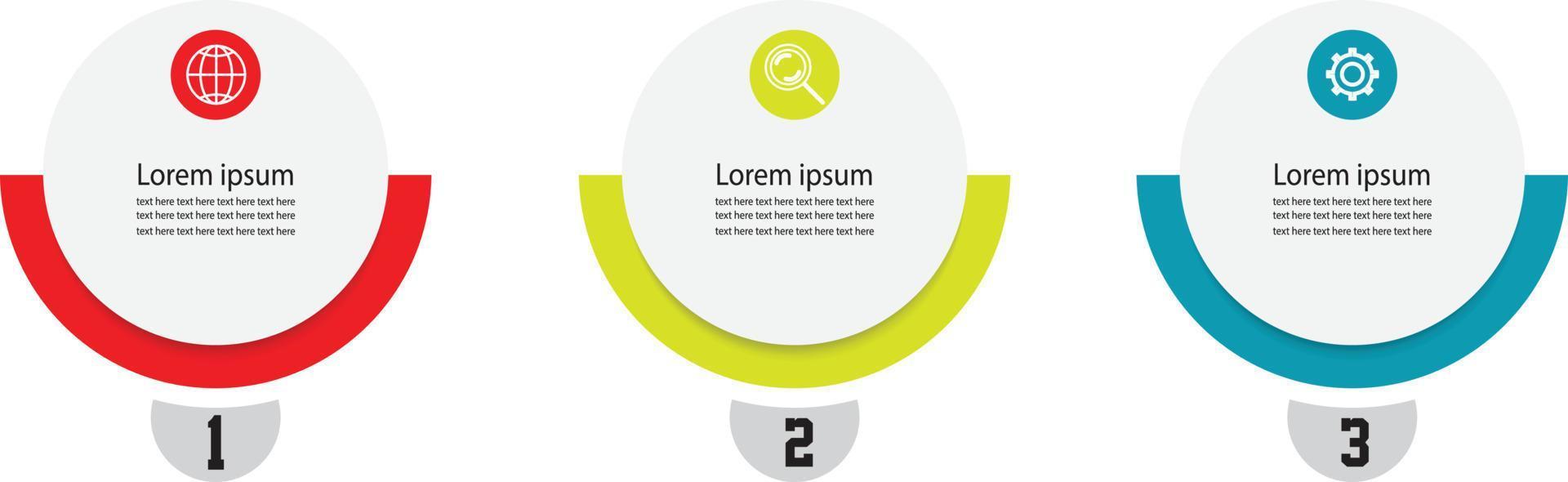 Lorem ipsum

text here text here text here text here
text here text here text here text here
text here text here text here text here

1

Lorem ipsum

text here text here text here text here
text here text here text here text here
text here text here text here text here

2

Lorem ipsum

text here text here text here text here
text here text here text here text here
text here text here text here text here

3